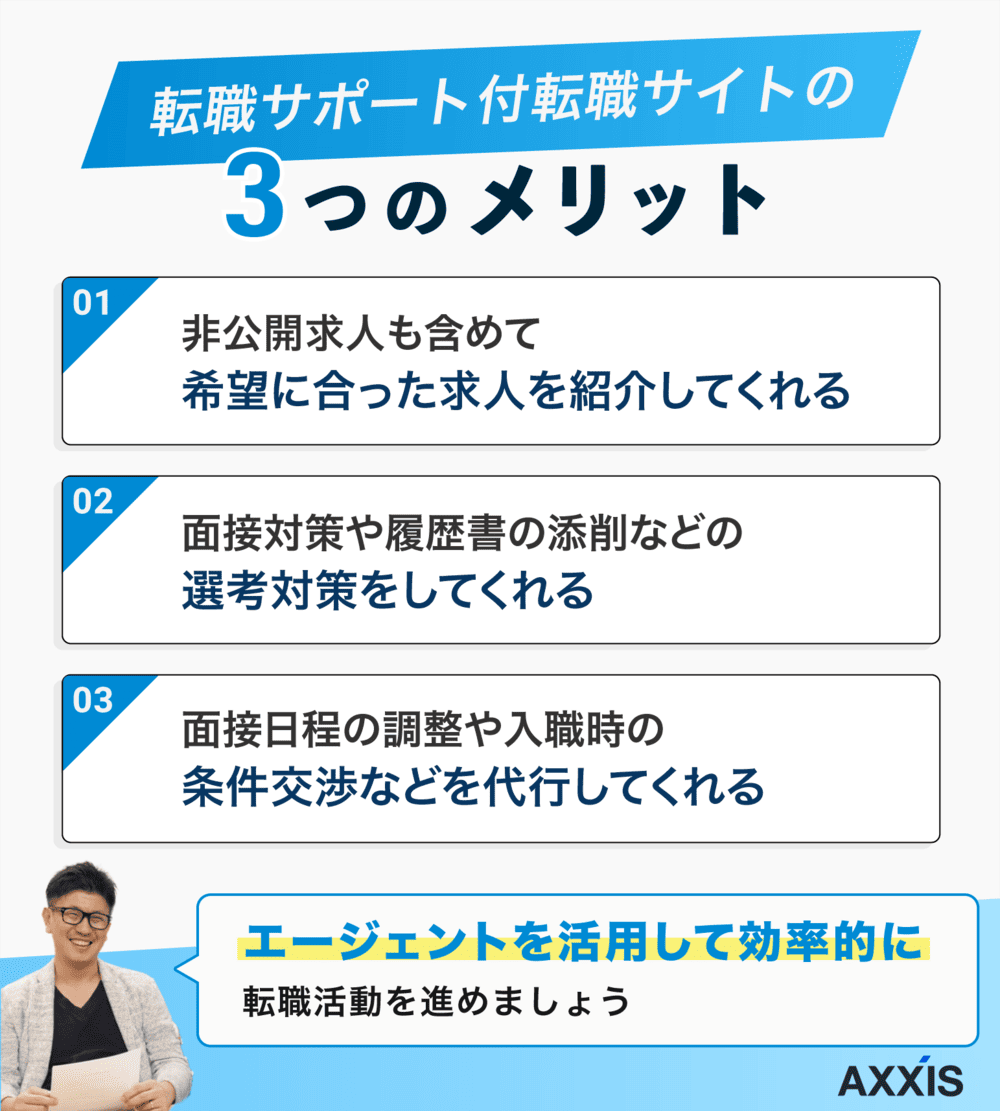 転職サポート付転職サイトの

3つのメリット

01
非公開求人も含めて
希望に合った求人を紹介してくれる

02
面接対策や履歴書の添削などの
選考対策をしてくれる

03
面接日程の調整や入職時の
条件交渉などを代行してくれる

エージェントを活用して効率的に
転職活動を進めましょう

AXXIS